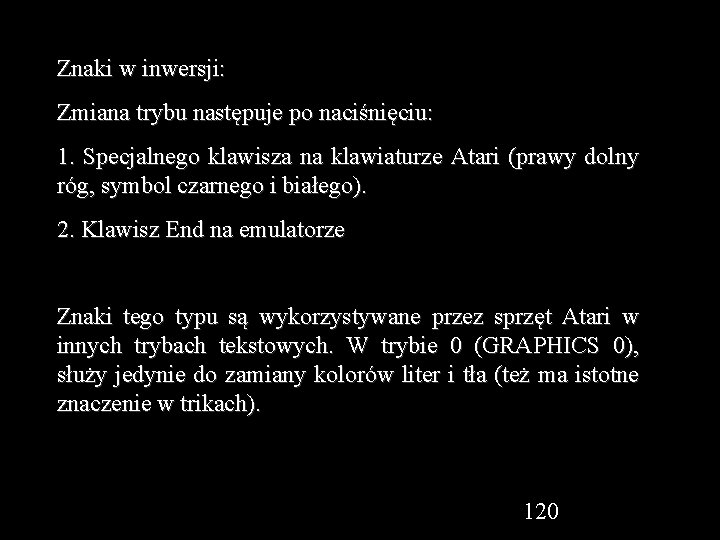 Znaki w inwersji:

Zmiana trybu następuje po naciśnięciu:

1. Specjalnego klawisza na klawiaturze Atari (prawy dolny róg, symbol czarnego i białego).

2. Klawisz End na emulatorze

Znaki tego typu są wykorzystywane przez sprzęt Atari w innych trybach tekstowych. W trybie 0 (GRAPHICS 0), służy jedynie do zamiany kolorów liter i tła (też ma istotne znaczenie w trikach).

120